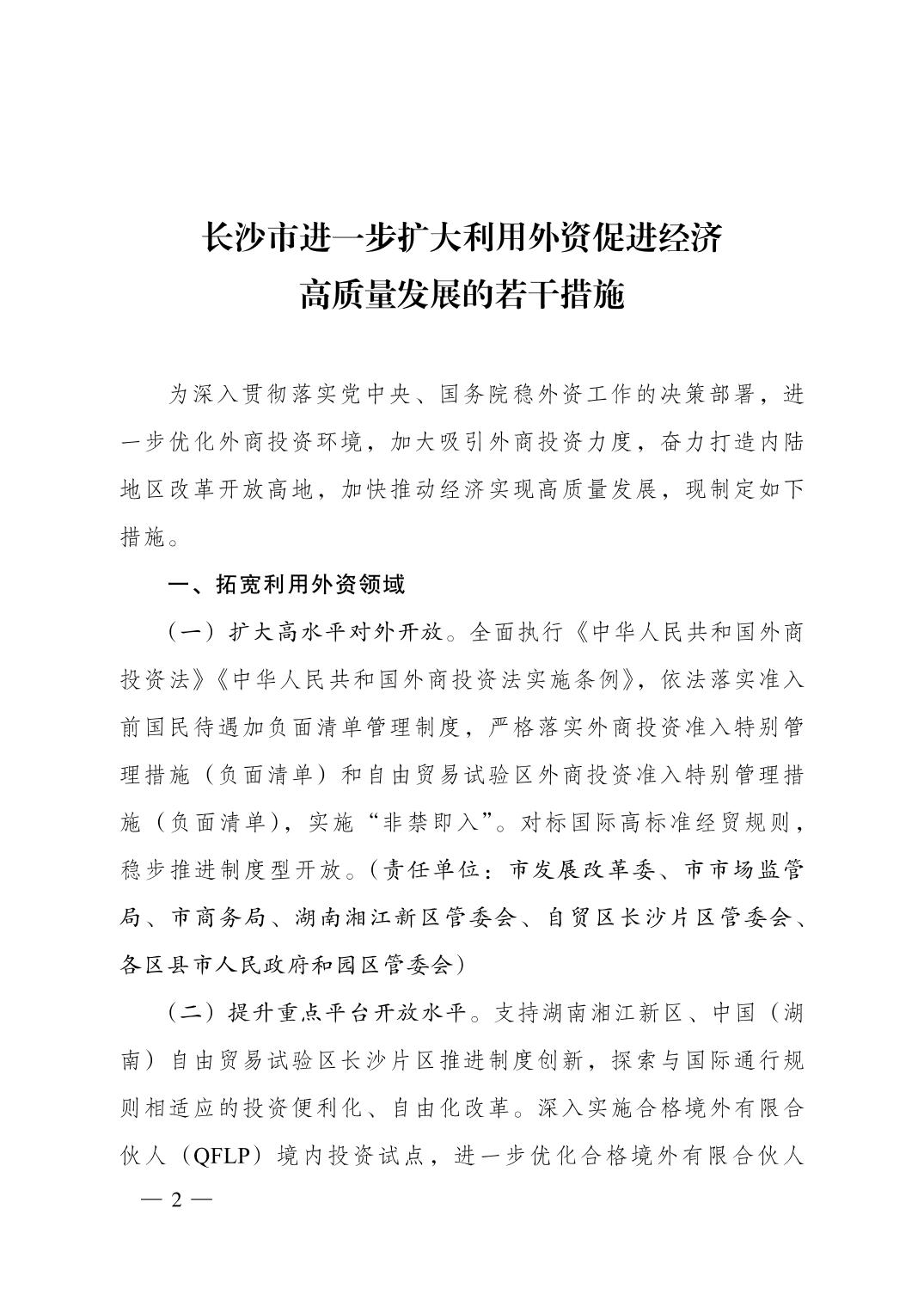 长沙市进一步扩大利用外资促进经济
高质量发展的若干措施

为深入贯彻落实党中央、国务院稳外资工作的决策部署，进一步优化外商投资环境，加大吸引外商投资力度，奋力打造内陆地区改革开放高地，加快推动经济实现高质量发展，现制定如下措施。

一、拓宽利用外资领域

（一）扩大高水平对外开放。全面执行《中华人民共和国外商投资法》《中华人民共和国外商投资法实施条例》，依法落实准入前国民待遇加负面清单管理制度，严格落实外商投资准入特别管理措施（负面清单）和自由贸易试验区外商投资准入特别管理措施（负面清单），实施“非禁即入”。对标国际高标准经贸规则，稳步推进制度型开放。（责任单位：市发展改革委、市市场监管局、市商务局、湖南湘江新区管委会、自贸区长沙片区管委会、各区县市人民政府和园区管委会）

（二）提升重点平台开放水平。支持湖南湘江新区、中国（湖南）自由贸易试验区长沙片区推进制度创新，探索与国际通行规则相适应的投资便利化、自由化改革。深入实施合格境外有限合伙人（QFLP）境内投资试点，进一步优化合格境外有限合伙人

— 2 —